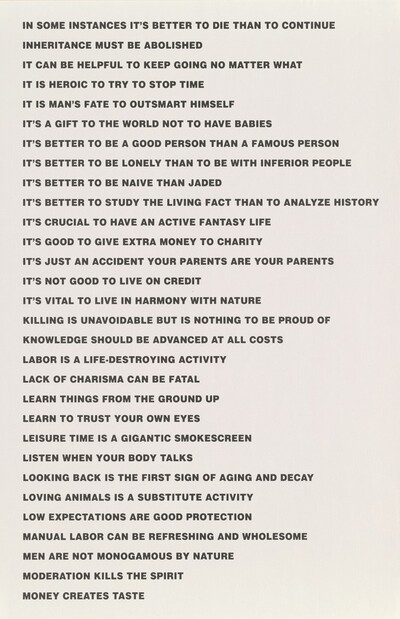 IN SOME INSTANCES IT'S BETTER TO DIE THAN TO CONTINUE

INHERITANCE MUST BE ABOLISHED

IT CAN BE HELPFUL TO KEEP GOING NO MATTER WHAT

IT IS HEROIC TO TRY TO STOP TIME

IT IS MAN'S FATE TO OUTSMART HIMSELF

IT'S A GIFT TO THE WORLD NOT TO HAVE BABIES

IT'S BETTER TO BE A GOOD PERSON THAN A FAMOUS PERSON

IT'S BETTER TO BE LONELY THAN TO BE WITH INFERIOR PEOPLE

IT'S BETTER TO BE NAIVE THAN JADED

IT'S BETTER TO STUDY THE LIVING FACT THAN TO ANALYZE HISTORY

IT'S CRUCIAL TO HAVE AN ACTIVE FANTASY LIFE

IT'S GOOD TO GIVE EXTRA MONEY TO CHARITY

IT'S JUST AN ACCIDENT YOUR PARENTS ARE YOUR PARENTS

IT'S NOT GOOD TO LIVE ON CREDIT

IT'S VITAL TO LIVE IN HARMONY WITH NATURE

KILLING IS UNAVOIDABLE BUT IS NOTHING TO BE PROUD OF

KNOWLEDGE SHOULD BE ADVANCED AT ALL COSTS

LABOR IS A LIFE-DESTROYING ACTIVITY

LACK OF CHARISMA CAN BE FATAL

LEARN THINGS FROM THE GROUND UP

LEARN TO TRUST YOUR OWN EYES

LEISURE TIME IS A GIGANTIC SMOKESCREEN

LISTEN WHEN YOUR BODY TALKS

LOOKING BACK IS THE FIRST SIGN OF AGING AND DECAY

LOVING ANIMALS IS A SUBSTITUTE ACTIVITY

LOW EXPECTATIONS ARE GOOD PROTECTION

MANUAL LABOR CAN BE REFRESHING AND WHOLESOME

MEN ARE NOT MONOGAMOUS BY NATURE

MODERATION KILLS THE SPIRIT

MONEY CREATES TASTE